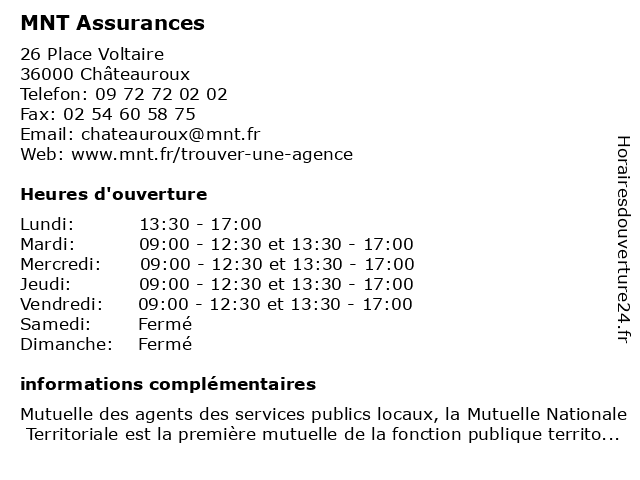 MNT Assurances

26 Place Voltaire
36000 Châteauroux
Telefon: 09 72 72 02 02
Fax: 02 54 60 58 75
Email: chateauroux@mnt.fr
Web: www.mnt.fr/trouver-une-agence

Heures d'ouverture

| | |
|---|---|
| Lundi: | 13:30 - 17:00 |
| Mardi: | 09:00 - 12:30 et 13:30 - 17:00 |
| Mercredi: | 09:00 - 12:30 et 13:30 - 17:00 |
| Jeudi: | 09:00 - 12:30 et 13:30 - 17:00 |
| Vendredi: | 09:00 - 12:30 et 13:30 - 17:00 |
| Samedi: | Fermé |
| Dimanche: | Fermé |

informations complémentaires

Mutuelle des agents des services publics locaux, la Mutuelle Nationale Territoriale est la première mutuelle de la fonction publique territo...

Horairesdouverture24.fr